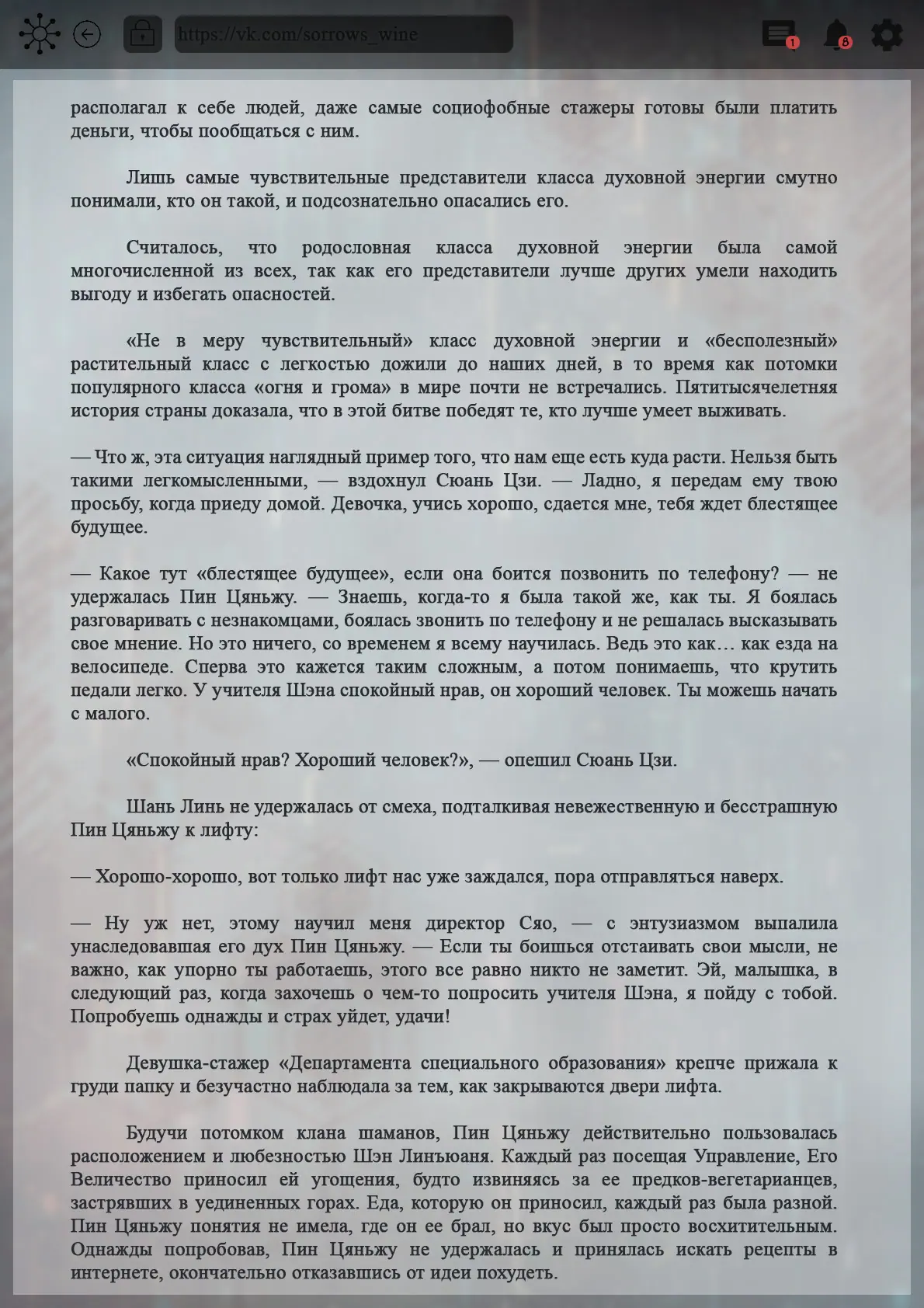 https://vk.com/sorrows_wine

1

8

располагал к себе людей, даже самые социофобные стажеры готовы были платить деньги, чтобы пообщаться с ним.

Лишь самые чувствительные представители класса духовной энергии смутно понимали, кто он такой, и подсознательно опасались его.

Считалось, что родословная класса духовной энергии была самой многочисленной из всех, так как его представители лучше других умели находить выгоду и избегать опасностей.

«Не в меру чувствительный» класс духовной энергии и «бесполезный» растительный класс с легкостью дожили до наших дней, в то время как потомки популярного класса «огня и грома» в мире почти не встречались. Пятитысячелетняя история страны доказала, что в этой битве победят те, кто лучше умеет выживать.

— Что ж, эта ситуация наглядный пример того, что нам еще есть куда расти. Нельзя быть такими легкомысленными, — вздохнул Сюань Цзи. — Ладно, я передам ему твою просьбу, когда приеду домой. Девочка, учись хорошо, сдается мне, тебя ждет блестящее будущее.

— Какое тут «блестящее будущее», если она боится позвонить по телефону? — не удержалась Пин Цяньжу. — Знаешь, когда-то я была такой же, как ты. Я боялась разговаривать с незнакомцами, боялась звонить по телефону и не решалась высказывать свое мнение. Но это ничего, со временем я всему научилась. Ведь это как… как езда на велосипеде. Сперва это кажется таким сложным, а потом понимаешь, что крутить педали легко. У учителя Шэна спокойный нрав, он хороший человек. Ты можешь начать с малого.

«Спокойный нрав? Хороший человек?», — опешил Сюань Цзи.

Шань Линь не удержалась от смеха, подталкивая невежественную и бесстрашную Пин Цяньжу к лифту:

— Хорошо-хорошо, вот только лифт нас уже заждался, пора отправляться наверх.

— Ну уж нет, этому научил меня директор Сяо, — с энтузиазмом выпалила унаследовавшая его дух Пин Цяньжу. — Если ты боишься отстаивать свои мысли, не важно, как упорно ты работаешь, этого все равно никто не заметит. Эй, малышка, в следующий раз, когда захочешь о чем-то попросить учителя Шэна, я пойду с тобой. Попробуешь однажды и страх уйдет, удачи!

Девушка-стажер «Департамента специального образования» крепче прижала к груди папку и безучастно наблюдала за тем, как закрываются двери лифта.

Будучи потомком клана шаманов, Пин Цяньжу действительно пользовалась расположением и любезностью Шэн Линъюаня. Каждый раз посещая Управление, Его Величество приносил ей угощения, будто извиняясь за ее предков-вегетарианцев, застрявших в уединенных горах. Еда, которую он приносил, каждый раз была разной. Пин Цяньжу понятия не имела, где он ее брал, но вкус был просто восхитительным. Однажды попробовав, Пин Цяньжу не удержалась и принялась искать рецепты в интернете, окончательно отказавшись от идеи похудеть.